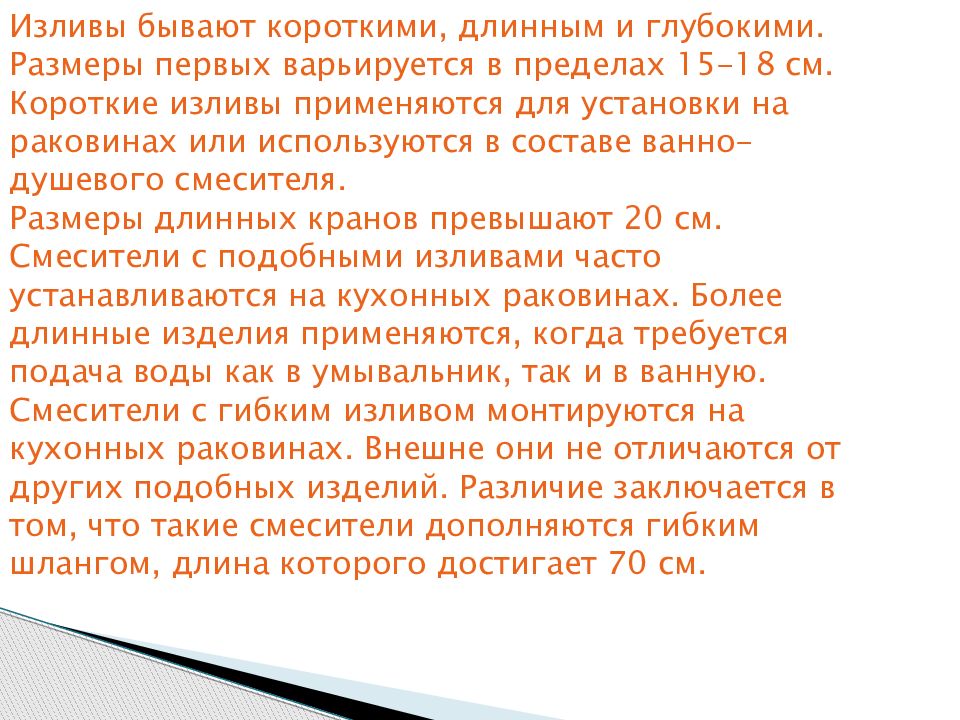 Изливы бывают короткими, длинным и глубокими. Размеры первых варьируется в пределах 15-18 см. Короткие изливы применяются для установки на раковинах или используются в составе ванно-душевого смесителя.

Размеры длинных кранов превышают 20 см. Смесители с подобными изливами часто устанавливаются на кухонных раковинах. Более длинные изделия применяются, когда требуется подача воды как в умывальник, так и в ванную.

Смесители с гибким изливом монтируются на кухонных раковинах. Внешне они не отличаются от других подобных изделий. Различие заключается в том, что такие смесители дополняются гибким шлангом, длина которого достигает 70 см.